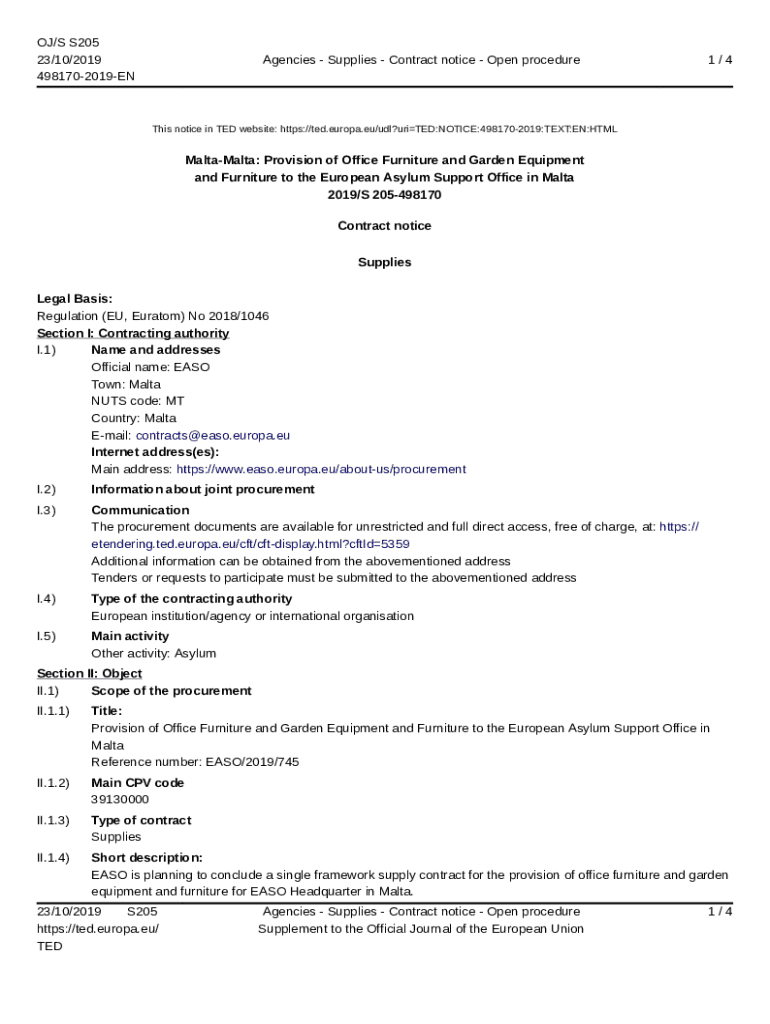 OJ/S S205
23/10/2019
498170-2019-EN

Agencies - Supplies - Contract notice - Open procedure

1 / 4

This notice in TED website: https://ted.europa.eu/udl?uri=TED:NOTICE:498170-2019:TEXT:EN:HTML

Malta-Malta: Provision of Office Furniture and Garden Equipment and Furniture to the European Asylum Support Office in Malta
2019/S 205-498170

Contract notice

Supplies

Legal Basis:
Regulation (EU, Euratom) No 2018/1046

Section I: Contracting authority

I.1) Name and addresses
Official name: EASO
Town: Malta
NUTS code: MT
Country: Malta
E-mail: contracts@easo.europa.eu
Internet address(es):
Main address: https://www.easo.europa.eu/about-us/procurement

I.2) Information about joint procurement

I.3) Communication
The procurement documents are available for unrestricted and full direct access, free of charge, at: https://etendering.ted.europa.eu/cft/cft-display.html?cftId=5359
Additional information can be obtained from the abovementioned address
Tenders or requests to participate must be submitted to the abovementioned address

I.4) Type of the contracting authority
European institution/agency or international organisation

I.5) Main activity
Other activity: Asylum

Section II: Object

II.1) Scope of the procurement

II.1.1) Title:
Provision of Office Furniture and Garden Equipment and Furniture to the European Asylum Support Office in Malta
Reference number: EASO/2019/745

II.1.2) Main CPV code
39130000

II.1.3) Type of contract
Supplies

II.1.4) Short description:
EASO is planning to conclude a single framework supply contract for the provision of office furniture and garden equipment and furniture for EASO Headquarter in Malta.

23/10/2019 S205
https://ted.europa.eu/
TED

Agencies - Supplies - Contract notice - Open procedure
Supplement to the Official Journal of the European Union

1 / 4